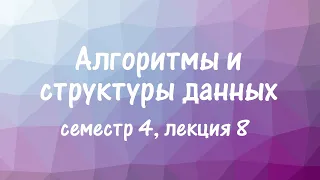 Алгоритмы и структуры данных

семестр 4, лекция 8